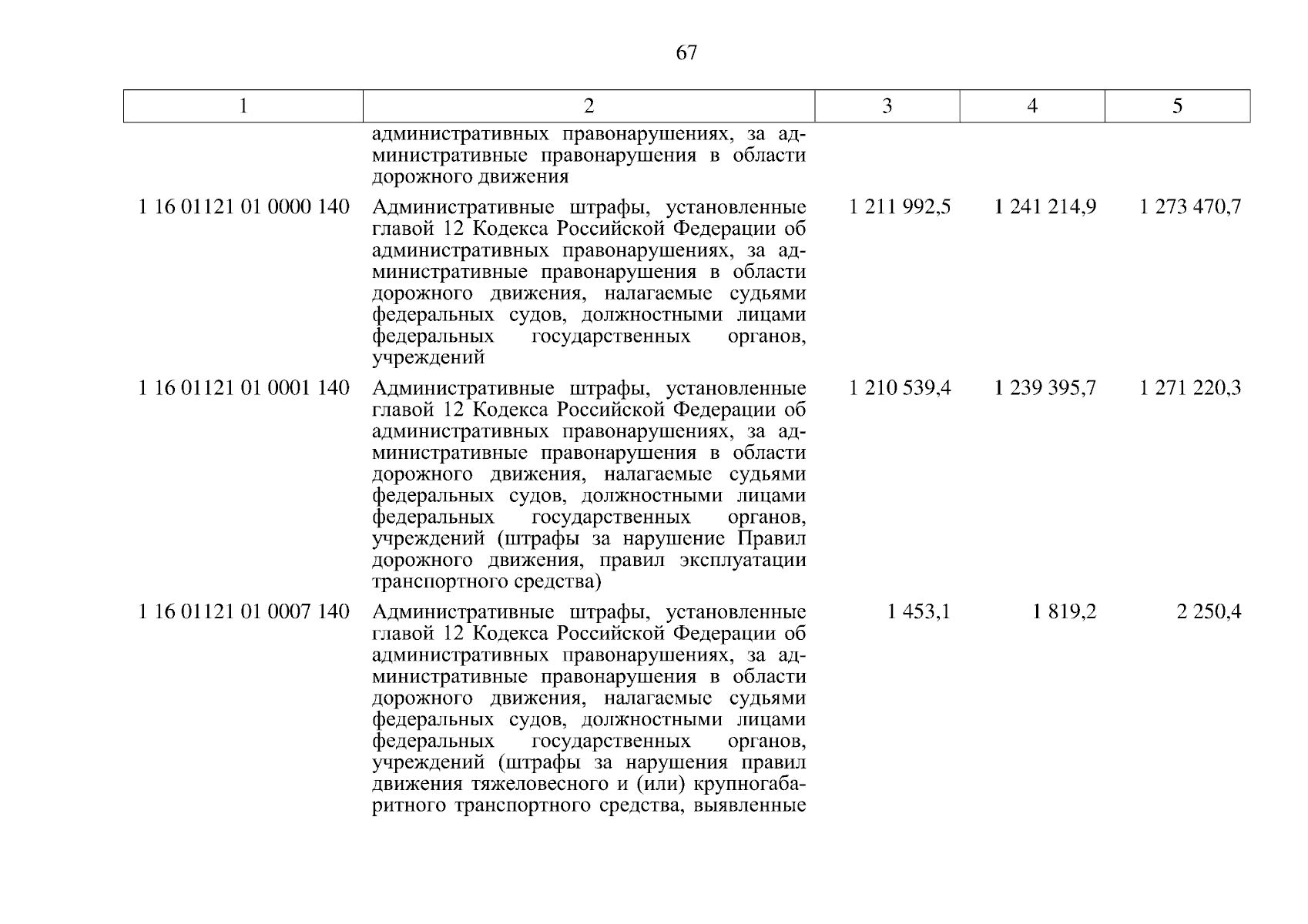 67

| 1 | 2 | 3 | 4 | 5 |
|---|---|---|---|---|
| | административных правонарушениях, за административные правонарушения в области дорожного движения | | | |
| 1 16 01121 01 0000 140 | Административные штрафы, установленные главой 12 Кодекса Российской Федерации об административных правонарушениях, за административные правонарушения в области дорожного движения, налагаемые судьями федеральных судов, должностными лицами федеральных государственных органов, учреждений | 1 211 992,5 | 1 241 214,9 | 1 273 470,7 |
| 1 16 01121 01 0001 140 | Административные штрафы, установленные главой 12 Кодекса Российской Федерации об административных правонарушениях, за административные правонарушения в области дорожного движения, налагаемые судьями федеральных судов, должностными лицами федеральных государственных органов, учреждений (штрафы за нарушение Правил дорожного движения, правил эксплуатации транспортного средства) | 1 210 539,4 | 1 239 395,7 | 1 271 220,3 |
| 1 16 01121 01 0007 140 | Административные штрафы, установленные главой 12 Кодекса Российской Федерации об административных правонарушениях, за административные правонарушения в области дорожного движения, налагаемые судьями федеральных судов, должностными лицами федеральных государственных органов, учреждений (штрафы за нарушения правил движения тяжеловесного и (или) крупногабаритного транспортного средства, выявленные | 1 453,1 | 1 819,2 | 2 250,4 |